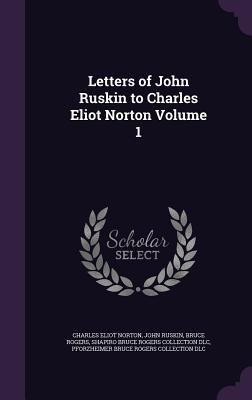 Letters of John Ruskin to Charles Eliot Norton Volume 1

Scholar SELECT

CHARLES ELIOT NORTON, JOHN RUSKIN, BRUCE ROGERS, SHAPIRO BRUCE ROGERS COLLECTION DLC, PFORZHEIMER BRUCE ROGERS COLLECTION DLC